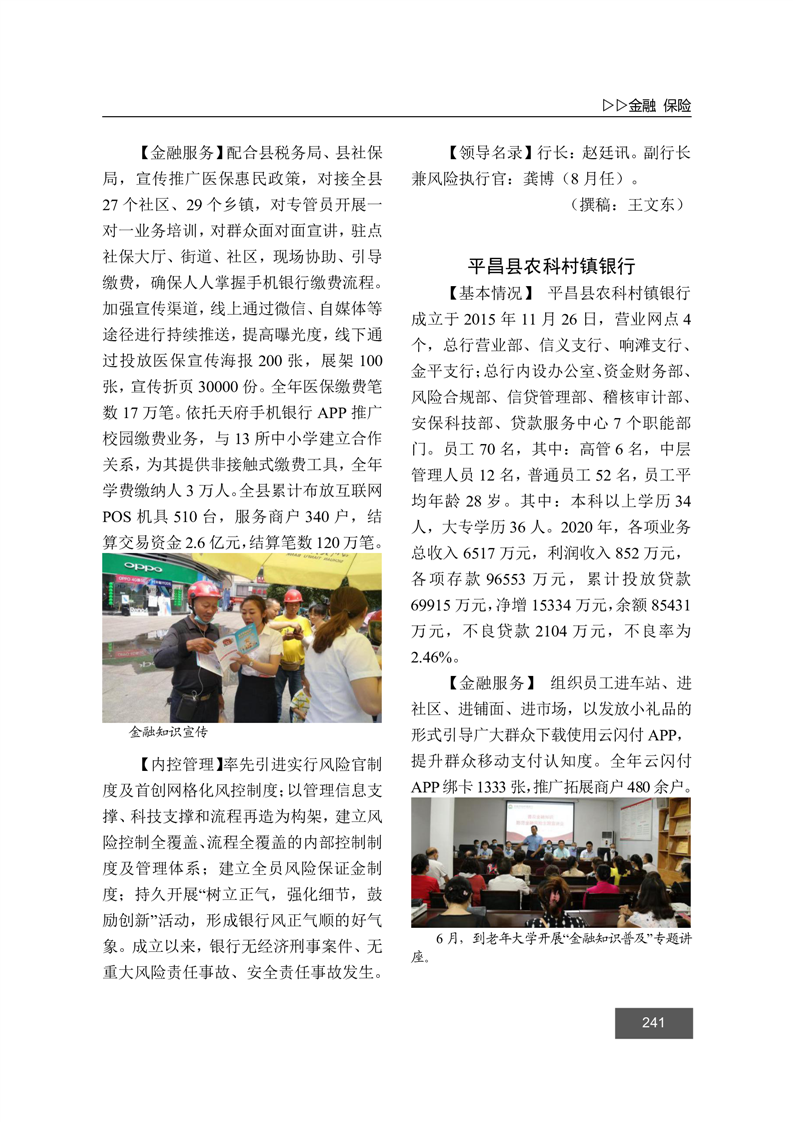 ▷▷金融 保险

【金融服务】配合县税务局、县社保局，宣传推广医保惠民政策，对接全县27个社区、29个乡镇，对专管员开展一对一业务培训，对群众面对面宣讲，驻点社保大厅、街道、社区，现场协助、引导缴费，确保人人掌握手机银行缴费流程。加强宣传渠道，线上通过微信、自媒体等途径进行持续推送，提高曝光度，线下通过投放医保宣传海报200张，展架100张，宣传折页30000份。全年医保缴费笔数17万笔。依托天府手机银行APP推广校园缴费业务，与13所中小学建立合作关系，为其提供非接触式缴费工具，全年学费缴纳人3万人。全县累计布放互联网POS机具510台，服务商户340户，结算交易资金2.6亿元，结算笔数120万笔。

OPPO

金融知识宣传

【内控管理】率先引进实行风险官制度及首创网格化风控制度；以管理信息支撑、科技支撑和流程再造为构架，建立风险控制全覆盖、流程全覆盖的内部控制制度及管理体系；建立全员风险保证金制度；持久开展“树立正气，强化细节，鼓励创新”活动，形成银行风正气顺的好气象。成立以来，银行无经济刑事案件、无重大风险责任事故、安全责任事故发生。

【领导名录】行长：赵廷讯。副行长兼风险执行官：龚博（8月任）。

（撰稿：王文东）

平昌县农科村镇银行

【基本情况】 平昌县农科村镇银行成立于2015年11月26日，营业网点4个，总行营业部、信义支行、响滩支行、金平支行；总行内设办公室、资金财务部、风险合规部、信贷管理部、稽核审计部、安保科技部、贷款服务中心7个职能部门。员工70名，其中：高管6名，中层管理人员12名，普通员工52名，员工平均年龄28岁。其中：本科以上学历34人，大专学历36人。2020年，各项业务总收入6517万元，利润收入852万元，各项存款96553万元，累计投放贷款69915万元，净增15334万元，余额85431万元，不良贷款2104万元，不良率为2.46%。

【金融服务】 组织员工进车站、进社区、进铺面、进市场，以发放小礼品的形式引导广大群众下载使用云闪付APP，提升群众移动支付认知度。全年云闪付APP绑卡1333张，推广拓展商户480余户。

6月，到老年大学开展“金融知识普及”专题讲座。

241